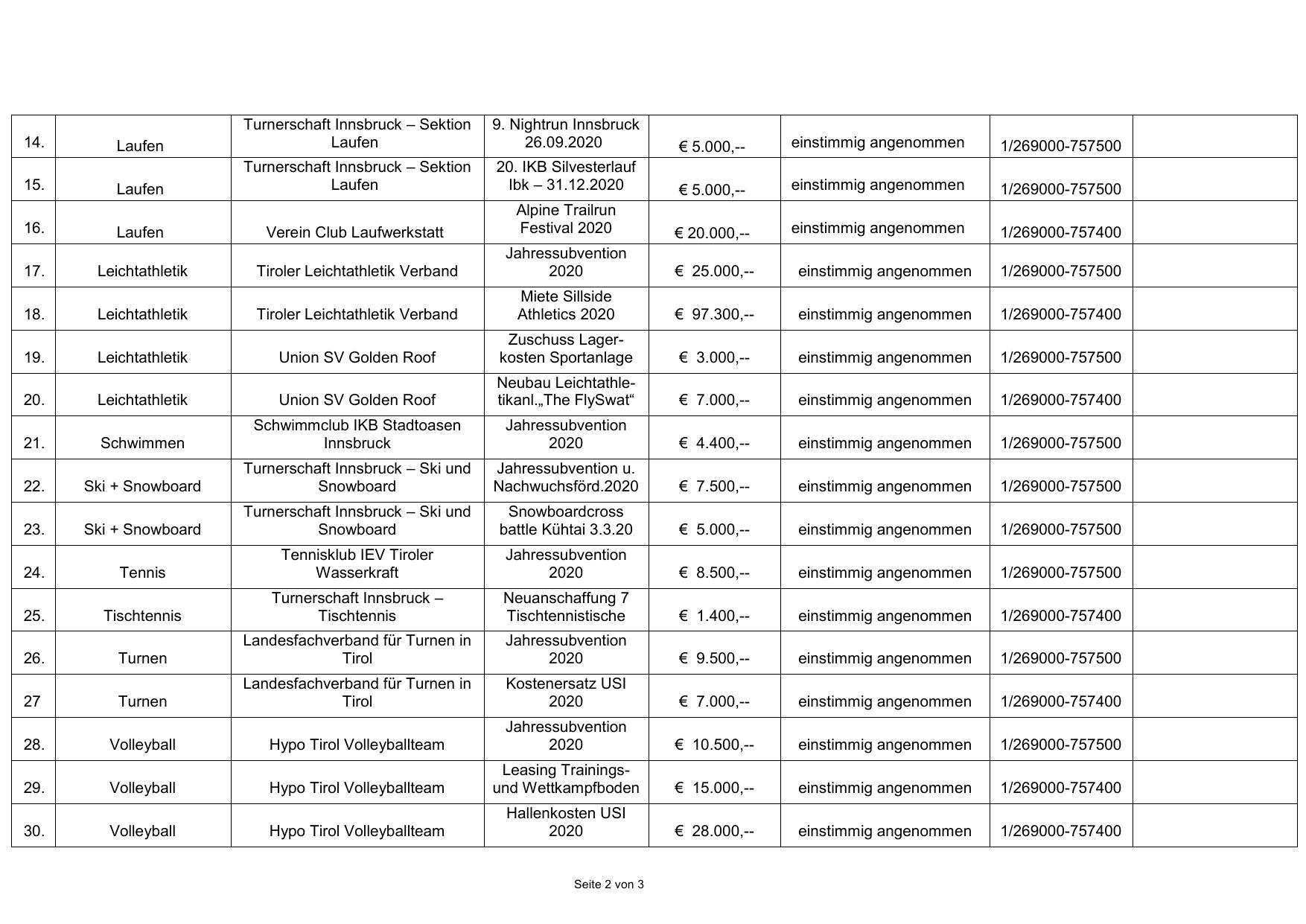 | | | | | | | | |
|---|---|---|---|---|---|---|---|
| 14. | Laufen | Turnerschaft Innsbruck – Sektion Laufen | 9. Nightrun Innsbruck 26.09.2020 | € 5.000,-- | einstimmig angenommen | 1/269000-757500 | |
| 15. | Laufen | Turnerschaft Innsbruck – Sektion Laufen | 20. IKB Silvesterlauf Ibk – 31.12.2020 | € 5.000,-- | einstimmig angenommen | 1/269000-757500 | |
| 16. | Laufen | Verein Club Laufwerkstatt | Alpine Trailrun Festival 2020 | € 20.000,-- | einstimmig angenommen | 1/269000-757400 | |
| 17. | Leichtathletik | Tiroler Leichtathletik Verband | Jahressubvention 2020 | € 25.000,-- | einstimmig angenommen | 1/269000-757500 | |
| 18. | Leichtathletik | Tiroler Leichtathletik Verband | Miete Sillside Athletics 2020 | € 97.300,-- | einstimmig angenommen | 1/269000-757400 | |
| 19. | Leichtathletik | Union SV Golden Roof | Zuschuss Lagerkosten Sportanlage | € 3.000,-- | einstimmig angenommen | 1/269000-757500 | |
| 20. | Leichtathletik | Union SV Golden Roof | Neubau Leichtathletikanl.„The FlySwat“ | € 7.000,-- | einstimmig angenommen | 1/269000-757400 | |
| 21. | Schwimmen | Schwimmclub IKB Stadtoasen Innsbruck | Jahressubvention 2020 | € 4.400,-- | einstimmig angenommen | 1/269000-757500 | |
| 22. | Ski + Snowboard | Turnerschaft Innsbruck – Ski und Snowboard | Jahressubvention u. Nachwuchsförd.2020 | € 7.500,-- | einstimmig angenommen | 1/269000-757500 | |
| 23. | Ski + Snowboard | Turnerschaft Innsbruck – Ski und Snowboard | Snowboardcross battle Kühtai 3.3.20 | € 5.000,-- | einstimmig angenommen | 1/269000-757500 | |
| 24. | Tennis | Tennisklub IEV Tiroler Wasserkraft | Jahressubvention 2020 | € 8.500,-- | einstimmig angenommen | 1/269000-757500 | |
| 25. | Tischtennis | Turnerschaft Innsbruck – Tischtennis | Neuanschaffung 7 Tischtennistische | € 1.400,-- | einstimmig angenommen | 1/269000-757400 | |
| 26. | Turnen | Landesfachverband für Turnen in Tirol | Jahressubvention 2020 | € 9.500,-- | einstimmig angenommen | 1/269000-757500 | |
| 27 | Turnen | Landesfachverband für Turnen in Tirol | Kostenersatz USI 2020 | € 7.000,-- | einstimmig angenommen | 1/269000-757400 | |
| 28. | Volleyball | Hypo Tirol Volleyballteam | Jahressubvention 2020 | € 10.500,-- | einstimmig angenommen | 1/269000-757500 | |
| 29. | Volleyball | Hypo Tirol Volleyballteam | Leasing Trainings- und Wettkampfboden | € 15.000,-- | einstimmig angenommen | 1/269000-757400 | |
| 30. | Volleyball | Hypo Tirol Volleyballteam | Hallenkosten USI 2020 | € 28.000,-- | einstimmig angenommen | 1/269000-757400 | |

Seite 2 von 3